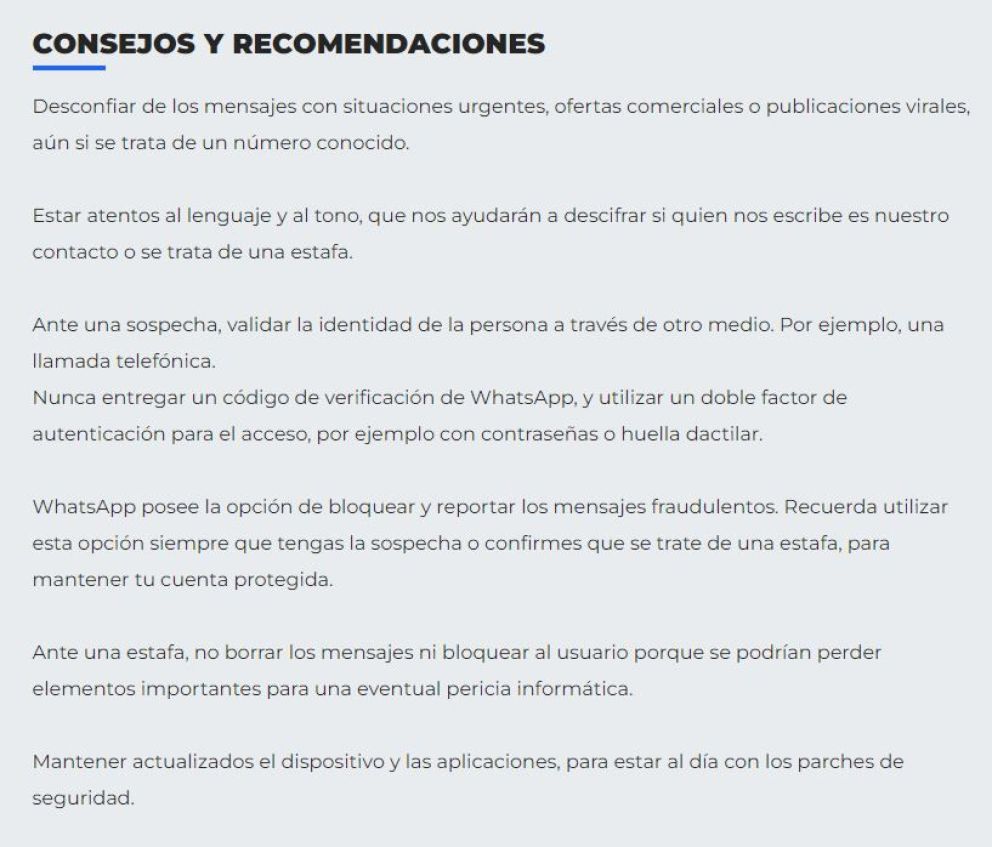 CONSEJOS Y RECOMENDACIONES

Desconfiar de los mensajes con situaciones urgentes, ofertas comerciales o publicaciones virales, aún si se trata de un número conocido.

Estar atentos al lenguaje y al tono, que nos ayudarán a descifrar si quien nos escribe es nuestro contacto o se trata de una estafa.

Ante una sospecha, validar la identidad de la persona a través de otro medio. Por ejemplo, una llamada telefónica.
Nunca entregar un código de verificación de WhatsApp, y utilizar un doble factor de autenticación para el acceso, por ejemplo con contraseñas o huella dactilar.

WhatsApp posee la opción de bloquear y reportar los mensajes fraudulentos. Recuerda utilizar esta opción siempre que tengas la sospecha o confirmes que se trate de una estafa, para mantener tu cuenta protegida.

Ante una estafa, no borrar los mensajes ni bloquear al usuario porque se podrían perder elementos importantes para una eventual pericia informática.

Mantener actualizados el dispositivo y las aplicaciones, para estar al día con los parches de seguridad.